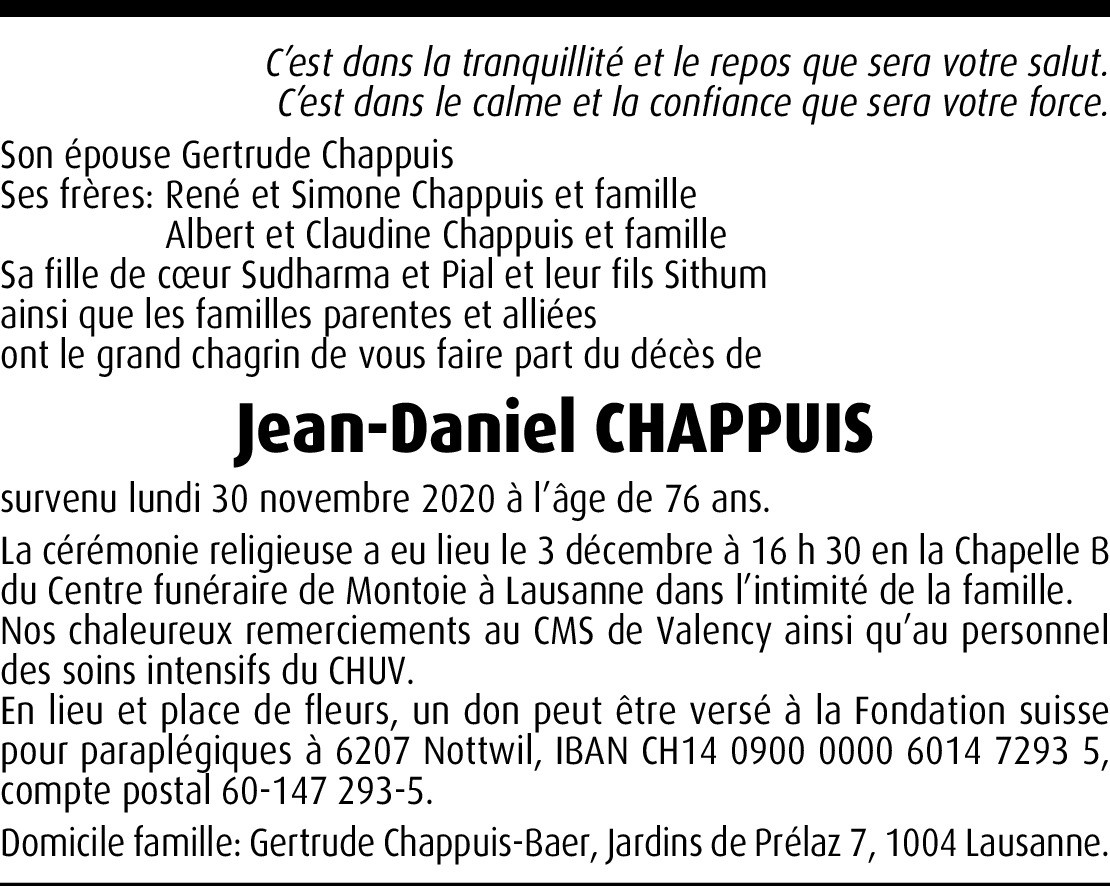 C'est dans la tranquillité et le repos que sera votre salut.
C'est dans le calme et la confiance que sera votre force.

Son épouse Gertrude Chappuis
Ses frères: René et Simone Chappuis et famille
Albert et Claudine Chappuis et famille
Sa fille de cœur Sudharma et Pial et leur fils Sithum
ainsi que les familles parentes et alliées
ont le grand chagrin de vous faire part du décès de

Jean-Daniel CHAPPUIS

survenu lundi 30 novembre 2020 à l'âge de 76 ans.

La cérémonie religieuse a eu lieu le 3 décembre à 16 h 30 en la Chapelle B du Centre funéraire de Montoie à Lausanne dans l'intimité de la famille.
Nos chaleureux remerciements au CMS de Valency ainsi qu'au personnel des soins intensifs du CHUV.
En lieu et place de fleurs, un don peut être versé à la Fondation suisse pour paraplégiques à 6207 Nottwil, IBAN CH14 0900 0000 6014 7293 5, compte postal 60-147 293-5.

Domicile famille: Gertrude Chappuis-Baer, Jardins de Prélaz 7, 1004 Lausanne.